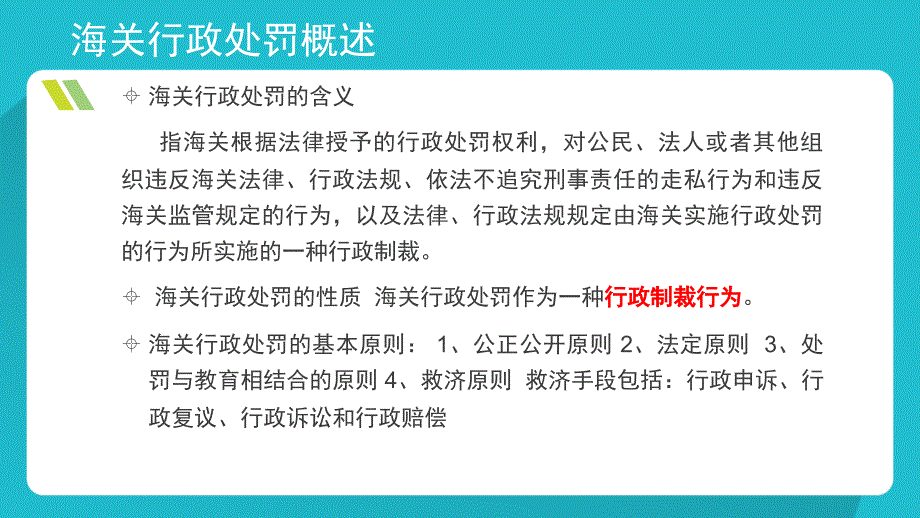 海关行政处罚概述

海关行政处罚的含义

指海关根据法律授予的行政处罚权利，对公民、法人或者其他组织违反海关法律、行政法规、依法不追究刑事责任的走私行为和违反海关监管规定的行为，以及法律、行政法规规定由海关实施行政处罚的行为所实施的一种行政制裁。

海关行政处罚的性质 海关行政处罚作为一种行政制裁行为。

海关行政处罚的基本原则： 1、公正公开原则 2、法定原则 3、处罚与教育相结合的原则 4、救济原则 救济手段包括：行政申诉、行政复议、行政诉讼和行政赔偿